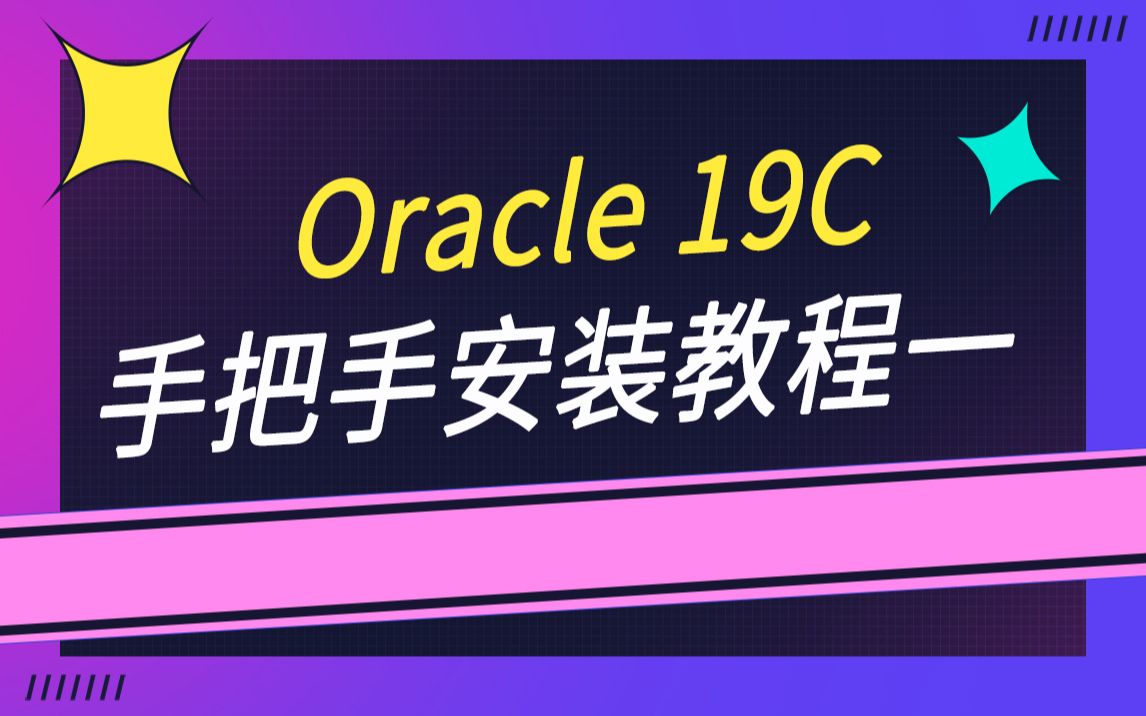 Oracle 19C
手把手安装教程一